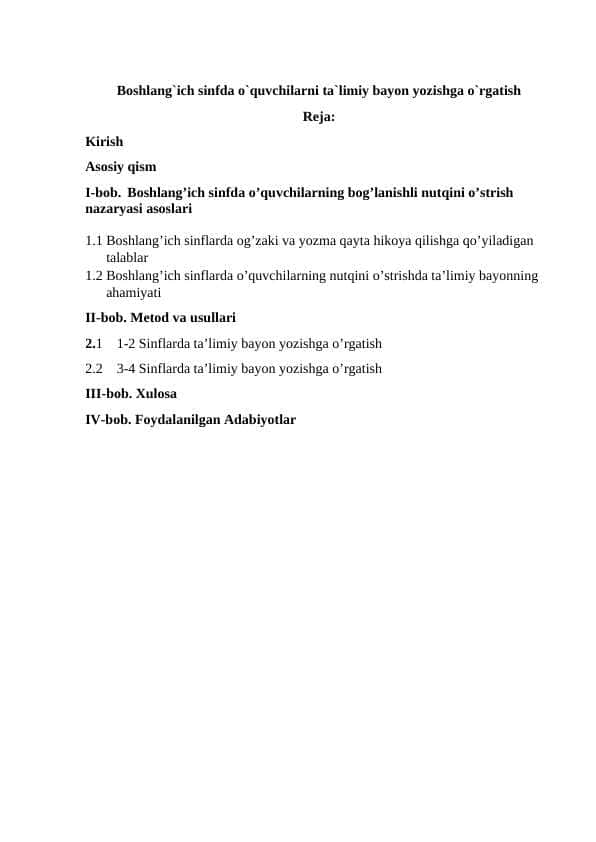 Boshlang`ich sinfda o`quvchilarni ta`limiy bayon yozishga o`rgatish

Reja:

Kirish

Asosiy qism

I-bob. Boshlang’ich sinfda o’quvchilarning bog’lanishli nutqini o’strish nazaryasi asoslari

1.1 Boshlang’ich sinflarda og’zaki va yozma qayta hikoya qilishga qo’yiladigan talablar
1.2 Boshlang’ich sinflarda o’quvchilarning nutqini o’strishda ta’limiy bayonning ahamiyati

II-bob. Metod va usullari

2.1 1-2 Sinflarda ta’limiy bayon yozishga o’rgatish

2.2 3-4 Sinflarda ta’limiy bayon yozishga o’rgatish

III-bob. Xulosa

IV-bob. Foydalanilgan Adabiyotlar